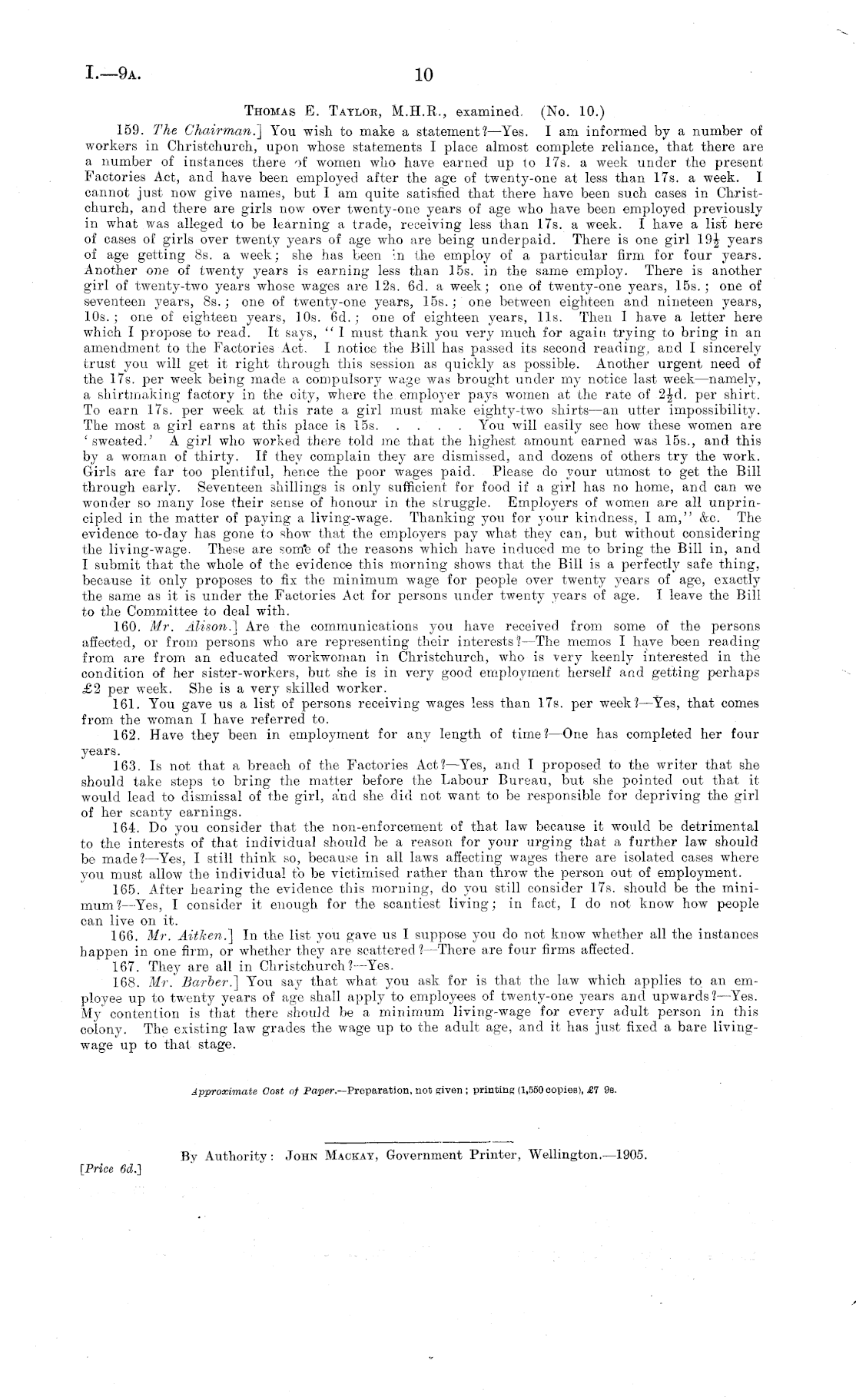 I.—9A. 10

Thomas E. Taylor, M.H.R., examined. (No. 10.)

159. The Chairman.] You wish to make a statement?—Yes. I am informed by a number of workers in Christchurch, upon whose statements I place almost complete reliance, that there are a number of instances there of women who have earned up to 17s. a week under the present Factories Act, and have been employed after the age of twenty-one at less than 17s. a week. I cannot just now give names, but I am quite satisfied that there have been such cases in Christchurch, and there are girls now over twenty-one years of age who have been employed previously in what was alleged to be learning a trade, receiving less than 17s. a week. I have a list here of cases of girls over twenty years of age who are being underpaid. There is one girl $19\frac{1}{2}$ years of age getting 8s. a week; she has been in the employ of a particular firm for four years. Another one of twenty years is earning less than 15s. in the same employ. There is another girl of twenty-two years whose wages are 12s. 6d. a week; one of twenty-one years, 15s.; one of seventeen years, 8s.; one of twenty-one years, 15s.; one between eighteen and nineteen years, 10s.; one of eighteen years, 10s. 6d.; one of eighteen years, 11s. Then I have a letter here which I propose to read. It says, "I must thank you very much for again trying to bring in an amendment to the Factories Act. I notice the Bill has passed its second reading, and I sincerely trust you will get it right through this session as quickly as possible. Another urgent need of the 17s. per week being made a compulsory wage was brought under my notice last week—namely, a shirtmaking factory in the city, where the employer pays women at the rate of $2\frac{1}{2}$d. per shirt. To earn 17s. per week at this rate a girl must make eighty-two shirts—an utter impossibility. The most a girl earns at this place is 15s. . . . . You will easily see how these women are 'sweated.' A girl who worked there told me that the highest amount earned was 15s., and this by a woman of thirty. If they complain they are dismissed, and dozens of others try the work. Girls are far too plentiful, hence the poor wages paid. Please do your utmost to get the Bill through early. Seventeen shillings is only sufficient for food if a girl has no home, and can we wonder so many lose their sense of honour in the struggle. Employers of women are all unprincipled in the matter of paying a living-wage. Thanking you for your kindness, I am," &c. The evidence to-day has gone to show that the employers pay what they can, but without considering the living-wage. These are some of the reasons which have induced me to bring the Bill in, and I submit that the whole of the evidence this morning shows that the Bill is a perfectly safe thing, because it only proposes to fix the minimum wage for people over twenty years of age, exactly the same as it is under the Factories Act for persons under twenty years of age. I leave the Bill to the Committee to deal with.

160. Mr. Alison.] Are the communications you have received from some of the persons affected, or from persons who are representing their interests?—The memos I have been reading from are from an educated workwoman in Christchurch, who is very keenly interested in the condition of her sister-workers, but she is in very good employment herself and getting perhaps £2 per week. She is a very skilled worker.

161. You gave us a list of persons receiving wages less than 17s. per week?—Yes, that comes from the woman I have referred to.

162. Have they been in employment for any length of time?—One has completed her four years.

163. Is not that a breach of the Factories Act?—Yes, and I proposed to the writer that she should take steps to bring the matter before the Labour Bureau, but she pointed out that it would lead to dismissal of the girl, and she did not want to be responsible for depriving the girl of her scanty earnings.

164. Do you consider that the non-enforcement of that law because it would be detrimental to the interests of that individual should be a reason for your urging that a further law should be made?—Yes, I still think so, because in all laws affecting wages there are isolated cases where you must allow the individual to be victimised rather than throw the person out of employment.

165. After hearing the evidence this morning, do you still consider 17s. should be the minimum?—Yes, I consider it enough for the scantiest living; in fact, I do not know how people can live on it.

166. Mr. Aitken.] In the list you gave us I suppose you do not know whether all the instances happen in one firm, or whether they are scattered?—There are four firms affected.

167. They are all in Christchurch?—Yes.

168. Mr. Barber.] You say that what you ask for is that the law which applies to an employee up to twenty years of age shall apply to employees of twenty-one years and upwards?—Yes. My contention is that there should be a minimum living-wage for every adult person in this colony. The existing law grades the wage up to the adult age, and it has just fixed a bare living-wage up to that stage.

Approximate Cost of Paper.—Preparation, not given; printing (1,550 copies), £7 9s.

By Authority: John Mackay, Government Printer, Wellington.—1905.

[Price 6d.]